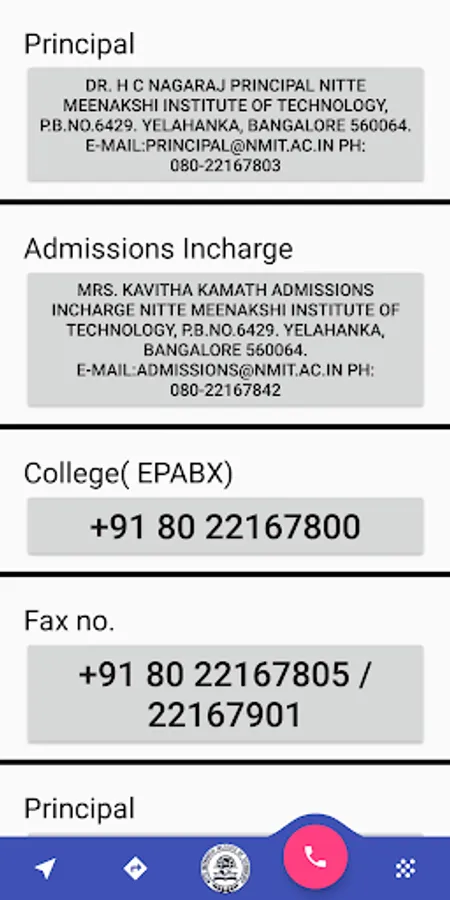 Principal

DR. H C NAGARAJ PRINCIPAL NITTE MEENAKSHI INSTITUTE OF TECHNOLOGY, P.B.NO.6429. YELAHANKA, BANGALORE 560064. E-MAIL:PRINCIPAL@NMIT.AC.IN PH: 080-22167803

Admissions Incharge

MRS. KAVITHA KAMATH ADMISSIONS INCHARGE NITTE MEENAKSHI INSTITUTE OF TECHNOLOGY, P.B.NO.6429. YELAHANKA, BANGALORE 560064. E-MAIL:ADMISSIONS@NMIT.AC.IN PH: 080-22167842

College( EPABX)

+91 80 22167800

Fax no.

+91 80 22167805 / 22167901

Principal